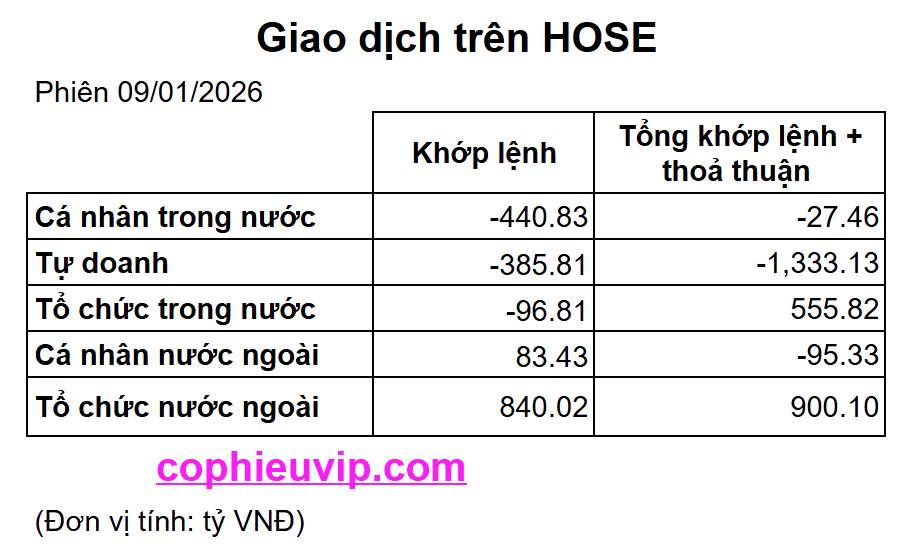 Giao dịch trên HOSE

Phiên 09/01/2026

| | Khớp lệnh | Tổng khớp lệnh + thoả thuận |
|---|---|---|
| Cá nhân trong nước | -440.83 | -27.46 |
| Tự doanh | -385.81 | -1,333.13 |
| Tổ chức trong nước | -96.81 | 555.82 |
| Cá nhân nước ngoài | 83.43 | -95.33 |
| Tổ chức nước ngoài | 840.02 | 900.10 |

cophieuvip.com

(Đơn vị tính: tỷ VNĐ)